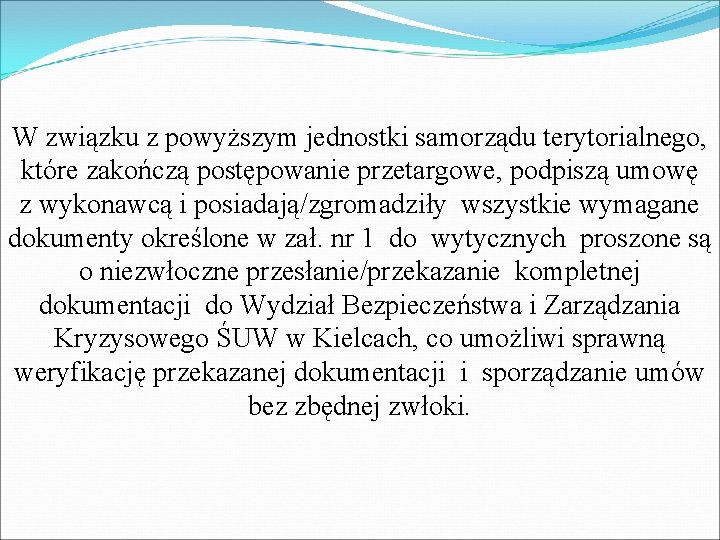 W związku z powyższym jednostki samorządu terytorialnego, które zakończą postępowanie przetargowe, podpiszą umowę z wykonawcą i posiadają/zgromadziły wszystkie wymagane dokumenty określone w zał. nr 1 do wytycznych proszone są o niezwłoczne przesłanie/przekazanie kompletnej dokumentacji do Wydział Bezpieczeństwa i Zarządzania Kryzysowego ŚUW w Kielcach, co umożliwi sprawną weryfikację przekazanej dokumentacji i sporządzanie umów bez zbędnej zwłoki.